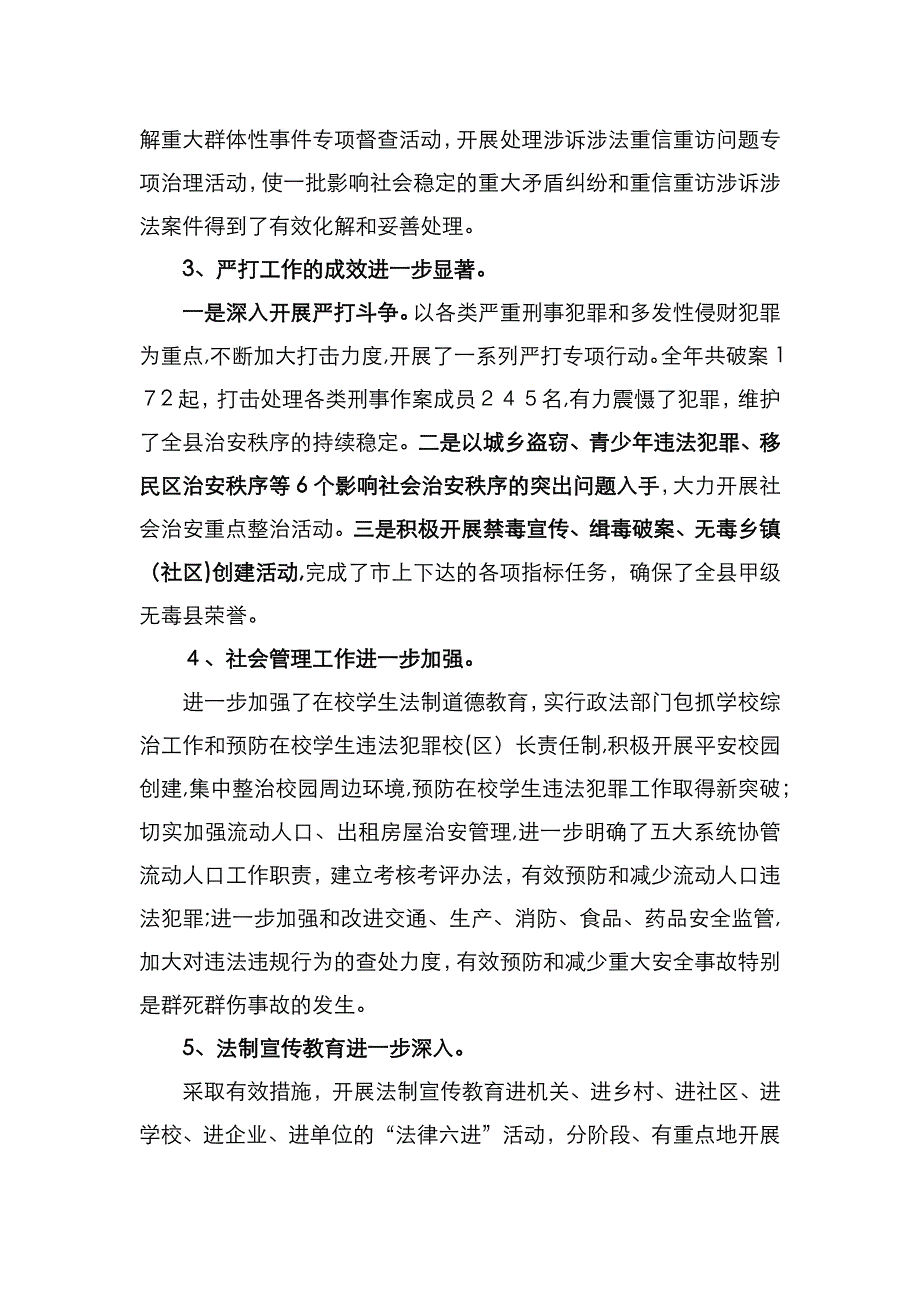 解重大群体性事件专项督查活动，开展处理涉诉涉法重信重访问题专项治理活动，使一批影响社会稳定的重大矛盾纠纷和重信重访涉诉涉法案件得到了有效化解和妥善处理。

3、严打工作的成效进一步显著。

一是深入开展严打斗争。以各类严重刑事犯罪和多发性侵财犯罪为重点，不断加大打击力度，开展了一系列严打专项行动。全年共破案１７２起，打击处理各类刑事作案成员２４５名，有力震慑了犯罪，维护了全县治安秩序的持续稳定。二是以城乡盗窃、青少年违法犯罪、移民区治安秩序等６个影响社会治安秩序的突出问题入手，大力开展社会治安重点整治活动。三是积极开展禁毒宣传、缉毒破案、无毒乡镇（社区）创建活动，完成了市上下达的各项指标任务，确保了全县甲级无毒县荣誉。

４、社会管理工作进一步加强。

进一步加强了在校学生法制道德教育，实行政法部门包抓学校综治工作和预防在校学生违法犯罪校(区）长责任制，积极开展平安校园创建，集中整治校园周边环境，预防在校学生违法犯罪工作取得新突破；切实加强流动人口、出租房屋治安管理，进一步明确了五大系统协管流动人口工作职责，建立考核考评办法，有效预防和减少流动人口违法犯罪；进一步加强和改进交通、生产、消防、食品、药品安全监管，加大对违法违规行为的查处力度，有效预防和减少重大安全事故特别是群死群伤事故的发生。

5、法制宣传教育进一步深入。

采取有效措施，开展法制宣传教育进机关、进乡村、进社区、进学校、进企业、进单位的“法律六进”活动，分阶段、有重点地开展